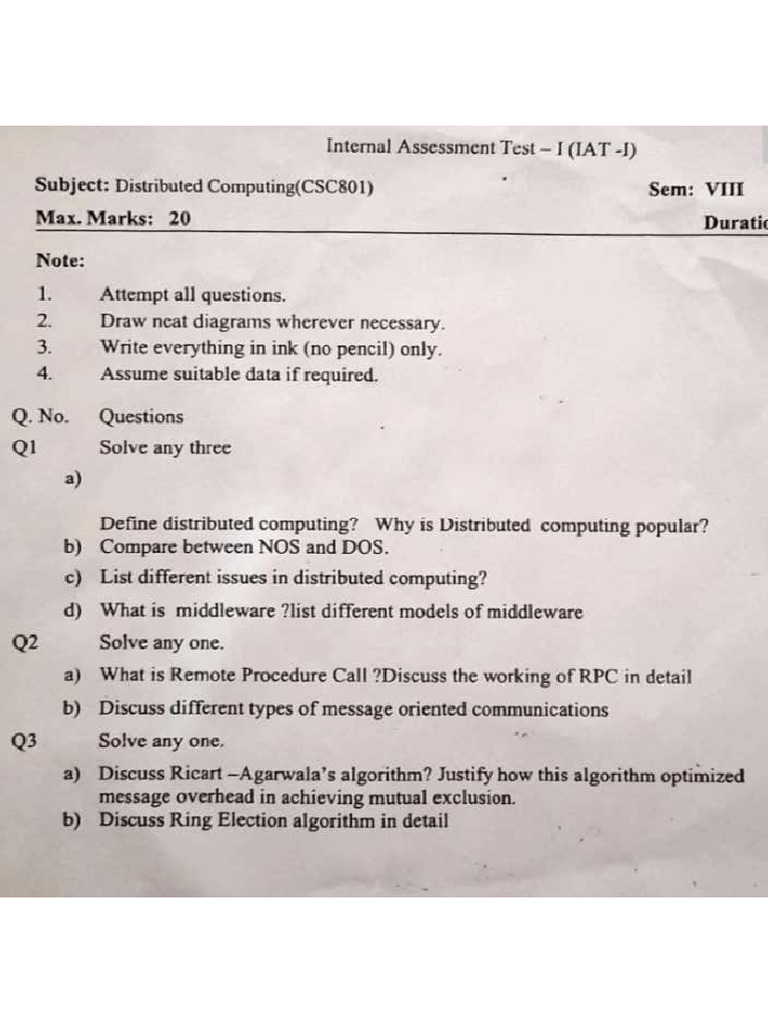 Internal Assessment Test – I (IAT -I)

Subject: Distributed Computing(CSC801)

Sem: VIII

Max. Marks: 20

Duratic

Note:

1. Attempt all questions.
2. Draw neat diagrams wherever necessary.
3. Write everything in ink (no pencil) only.
4. Assume suitable data if required.

Q. No. Questions

Q1 Solve any three

a) Define distributed computing? Why is Distributed computing popular?

b) Compare between NOS and DOS.

c) List different issues in distributed computing?

d) What is middleware ?list different models of middleware

Q2 Solve any one.

a) What is Remote Procedure Call ?Discuss the working of RPC in detail

b) Discuss different types of message oriented communications

Q3 Solve any one.

a) Discuss Ricart –Agarwala's algorithm? Justify how this algorithm optimized message overhead in achieving mutual exclusion.

b) Discuss Ring Election algorithm in detail